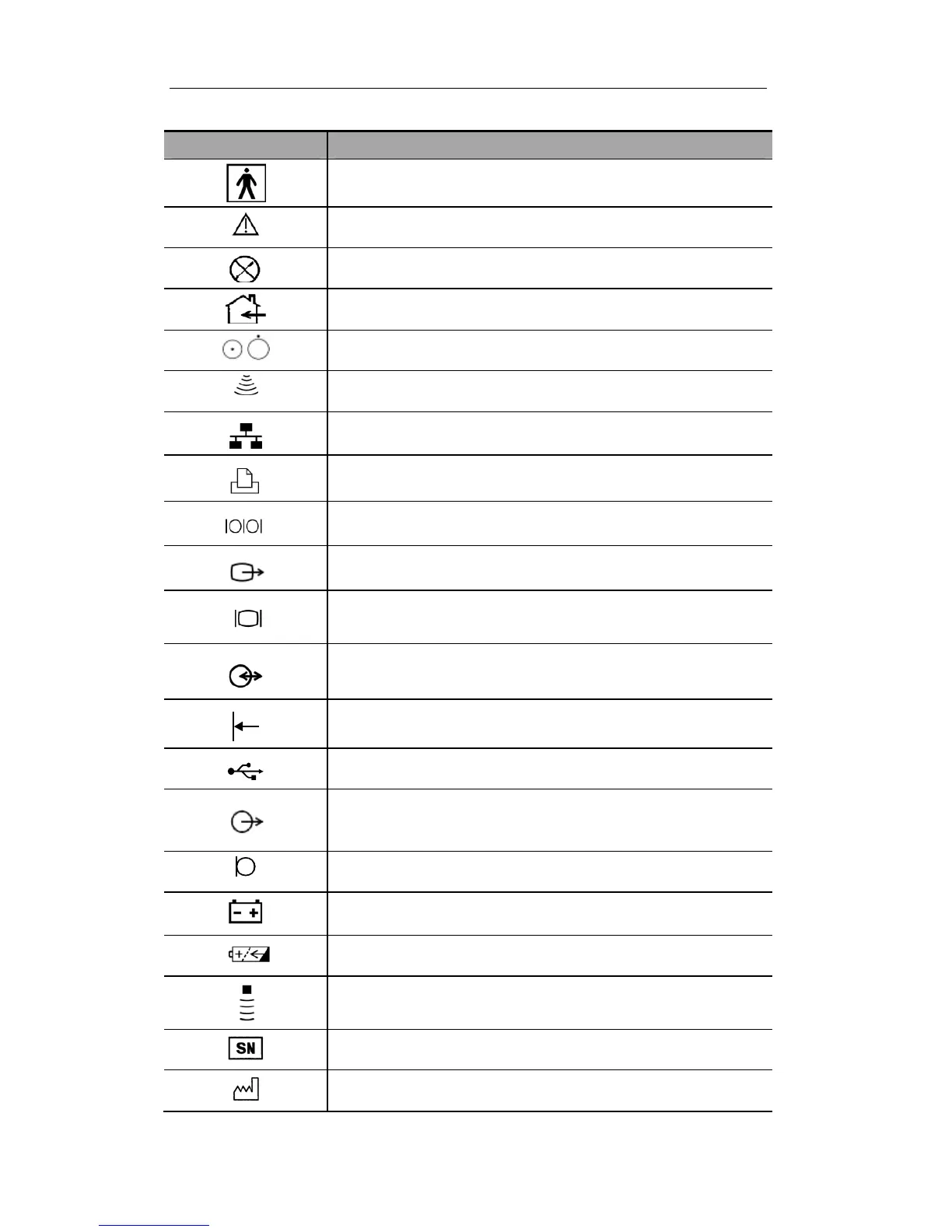 SN